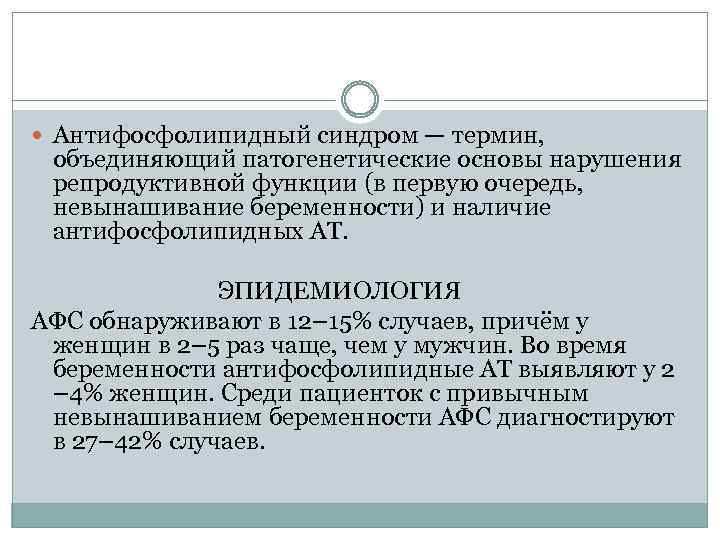 Антифосфолипидный синдром — термин, объединяющий патогенетические основы нарушения репродуктивной функции (в первую очередь, невынашивание беременности) и наличие антифосфолипидных АТ.

ЭПИДЕМИОЛОГИЯ

АФС обнаруживают в 12–15% случаев, причём у женщин в 2–5 раз чаще, чем у мужчин. Во время беременности антифосфолипидные АТ выявляют у 2–4% женщин. Среди пациенток с привычным невынашиванием беременности АФС диагностируют в 27–42% случаев.